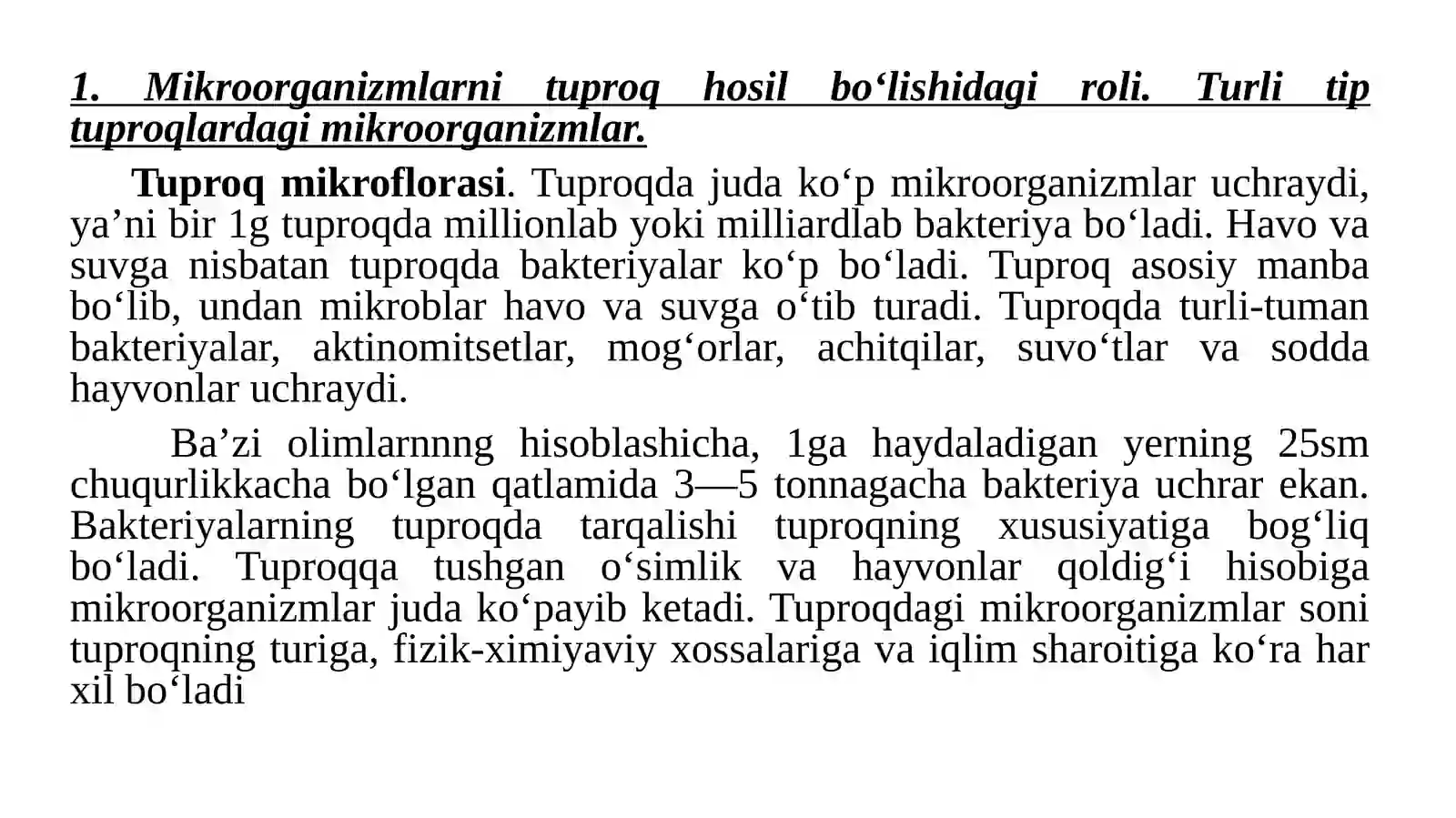 1. Mikroorganizmlarni tuproq hosil bo‘lishidagi roli. Turli tip tuproqlardagi mikroorganizmlar.

Tuproq mikroflorasi. Tuproqda juda ko‘p mikroorganizmlar uchraydi, ya’ni bir 1g tuproqda millionlab yoki milliardlab bakteriya bo‘ladi. Havo va suvga nisbatan tuproqda bakteriyalar ko‘p bo‘ladi. Tuproq asosiy manba bo‘lib, undan mikroblar havo va suvga o‘tib turadi. Tuproqda turli-tuman bakteriyalar, aktinomitsetlar, mog‘orlar, achitqilar, suvo‘tlar va sodda hayvonlar uchraydi.

Ba’zi olimlarnnng hisoblashicha, 1ga haydaladigan yerning 25sm chuqurlikkacha bo‘lgan qatlamida 3—5 tonnagacha bakteriya uchrar ekan. Bakteriyalarning tuproqda tarqalishi tuproqning xususiyatiga bog‘liq bo‘ladi. Tuproqqa tushgan o‘simlik va hayvonlar qoldig‘i hisobiga mikroorganizmlar juda ko‘payib ketadi. Tuproqdagi mikroorganizmlar soni tuproqning turiga, fizik-ximiyaviy xossalariga va iqlim sharoitiga ko‘ra har xil bo‘ladi